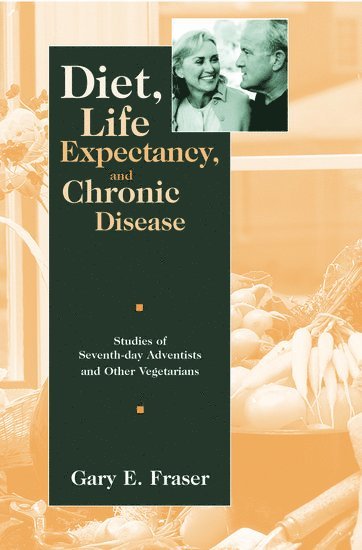 Diet, Life Expectancy, and Chronic Disease

Studies of Seventh-day Adventists and Other Vegetarians

Gary E. Fraser